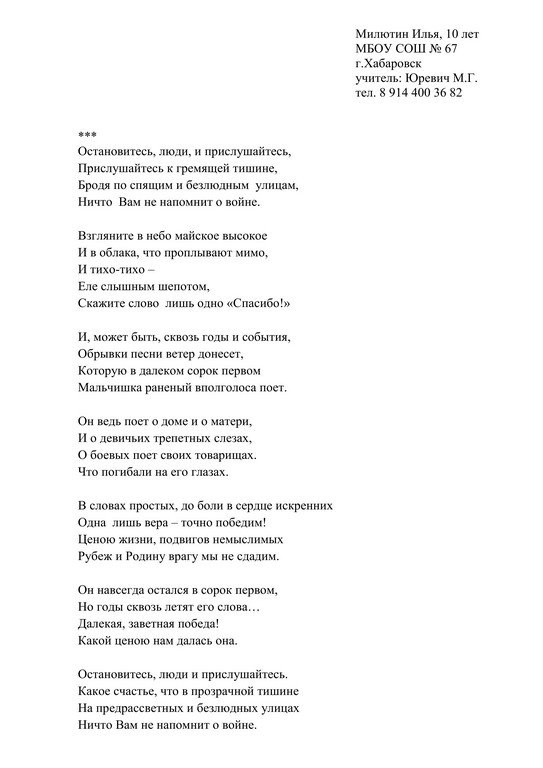 Милютин Илья, 10 лет
МБОУ СОШ № 67
г.Хабаровск
учитель: Юревич М.Г.
тел. 8 914 400 36 82

***
Остановитесь, люди, и прислушайтесь,
Прислушайтесь к гремящей тишине,
Бродя по спящим и безлюдным улицам,
Ничто Вам не напомнит о войне.

Взгляните в небо майское высокое
И в облака, что проплывают мимо,
И тихо-тихо –
Еле слышным шепотом,
Скажите слово лишь одно «Спасибо!»

И, может быть, сквозь годы и события,
Обрывки песни ветер донесет,
Которую в далеком сорок первом
Мальчишка раненый вполголоса поет.

Он ведь поет о доме и о матери,
И о девичьих трепетных слезах,
О боевых поет своих товарищах.
Что погибали на его глазах.

В словах простых, до боли в сердце искренних
Одна лишь вера – точно победим!
Ценою жизни, подвигов немыслимых
Рубеж и Родину врагу мы не сдадим.

Он навсегда остался в сорок первом,
Но годы сквозь летят его слова…
Далекая, заветная победа!
Какой ценою нам далась она.

Остановитесь, люди и прислушайтесь.
Какое счастье, что в прозрачной тишине
На предрассветных и безлюдных улицах
Ничто Вам не напомнит о войне.